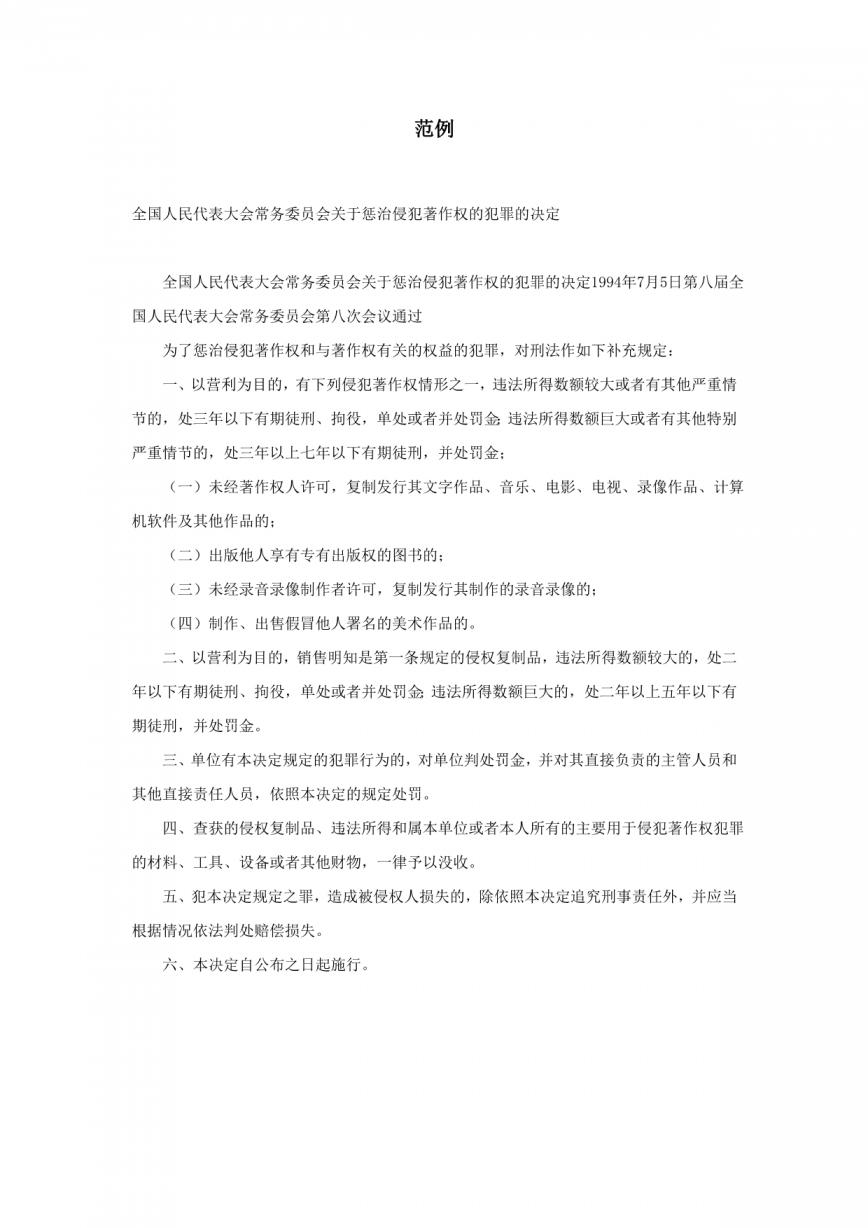 范例

全国人民代表大会常务委员会关于惩治侵犯著作权的犯罪的决定

全国人民代表大会常务委员会关于惩治侵犯著作权的犯罪的决定1994年7月5日第八届全国人民代表大会常务委员会第八次会议通过

为了惩治侵犯著作权和与著作权有关的权益的犯罪，对刑法作如下补充规定：

一、以营利为目的，有下列侵犯著作权情形之一，违法所得数额较大或者有其他严重情节的，处三年以下有期徒刑、拘役，单处或者并处罚金;违法所得数额巨大或者有其他特别严重情节的，处三年以上七年以下有期徒刑，并处罚金：

（一）未经著作权人许可，复制发行其文字作品、音乐、电影、电视、录像作品、计算机软件及其他作品的；

（二）出版他人享有专有出版权的图书的；

（三）未经录音录像制作者许可，复制发行其制作的录音录像的；

（四）制作、出售假冒他人署名的美术作品的。

二、以营利为目的，销售明知是第一条规定的侵权复制品，违法所得数额较大的，处二年以下有期徒刑、拘役，单处或者并处罚金;违法所得数额巨大的，处二年以上五年以下有期徒刑，并处罚金。

三、单位有本决定规定的犯罪行为的，对单位判处罚金，并对其直接负责的主管人员和其他直接责任人员，依照本决定的规定处罚。

四、查获的侵权复制品、违法所得和属本单位或者本人所有的主要用于侵犯著作权犯罪的材料、工具、设备或者其他财物，一律予以没收。

五、犯本决定规定之罪，造成被侵权人损失的，除依照本决定追究刑事责任外，并应当根据情况依法判处赔偿损失。

六、本决定自公布之日起施行。